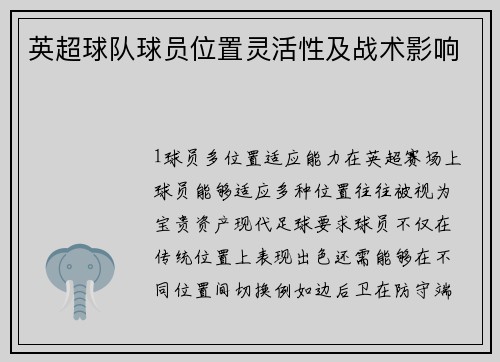 英超球队球员位置灵活性及战术影响

1球员多位置适应能力在英超赛场上球员能够适应多种位置往往被视为宝贵资产现代足球要求球员不仅在传统位置上表现出色还需能够在不同位置间切换例如边后卫在防守端